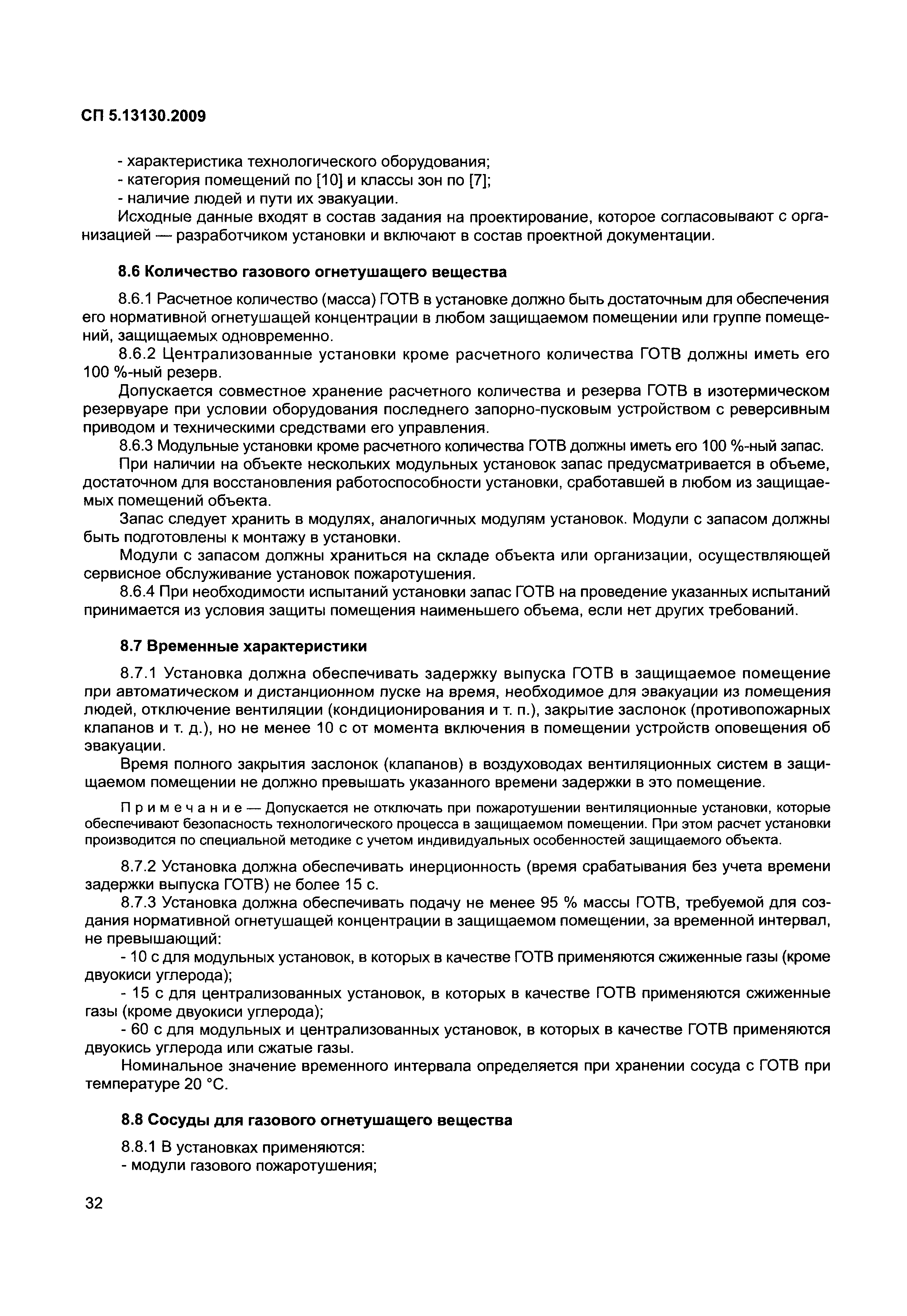 СП 5.13130.2009

- характеристика технологического оборудования;
- категория помещений по [10] и классы зон по [7];
- наличие людей и пути их эвакуации.

Исходные данные входят в состав задания на проектирование, которое согласовывают с организацией — разработчиком установки и включают в состав проектной документации.

8.6 Количество газового огнетушащего вещества

8.6.1 Расчетное количество (масса) ГОТВ в установке должно быть достаточным для обеспечения его нормативной огнетушащей концентрации в любом защищаемом помещении или группе помещений, защищаемых одновременно.

8.6.2 Централизованные установки кроме расчетного количества ГОТВ должны иметь его 100 %-ный резерв.

Допускается совместное хранение расчетного количества и резерва ГОТВ в изотермическом резервуаре при условии оборудования последнего запорно-пусковым устройством с реверсивным приводом и техническими средствами его управления.

8.6.3 Модульные установки кроме расчетного количества ГОТВ должны иметь его 100 %-ный запас.

При наличии на объекте нескольких модульных установок запас предусматривается в объеме, достаточном для восстановления работоспособности установки, сработавшей в любом из защищаемых помещений объекта.

Запас следует хранить в модулях, аналогичных модулям установок. Модули с запасом должны быть подготовлены к монтажу в установки.

Модули с запасом должны храниться на складе объекта или организации, осуществляющей сервисное обслуживание установок пожаротушения.

8.6.4 При необходимости испытаний установки запас ГОТВ на проведение указанных испытаний принимается из условия защиты помещения наименьшего объема, если нет других требований.

8.7 Временные характеристики

8.7.1 Установка должна обеспечивать задержку выпуска ГОТВ в защищаемое помещение при автоматическом и дистанционном пуске на время, необходимое для эвакуации из помещения людей, отключение вентиляции (кондиционирования и т. п.), закрытие заслонок (противопожарных клапанов и т. д.), но не менее 10 с от момента включения в помещении устройств оповещения об эвакуации.

Время полного закрытия заслонок (клапанов) в воздуховодах вентиляционных систем в защищаемом помещении не должно превышать указанного времени задержки в это помещение.

Примечание — Допускается не отключать при пожаротушении вентиляционные установки, которые обеспечивают безопасность технологического процесса в защищаемом помещении. При этом расчет установки производится по специальной методике с учетом индивидуальных особенностей защищаемого объекта.

8.7.2 Установка должна обеспечивать инерционность (время срабатывания без учета времени задержки выпуска ГОТВ) не более 15 с.

8.7.3 Установка должна обеспечивать подачу не менее 95 % массы ГОТВ, требуемой для создания нормативной огнетушащей концентрации в защищаемом помещении, за временной интервал, не превышающий:

- 10 с для модульных установок, в которых в качестве ГОТВ применяются сжиженные газы (кроме двуокиси углерода);
- 15 с для централизованных установок, в которых в качестве ГОТВ применяются сжиженные газы (кроме двуокиси углерода);
- 60 с для модульных и централизованных установок, в которых в качестве ГОТВ применяются двуокись углерода или сжатые газы.

Номинальное значение временного интервала определяется при хранении сосуда с ГОТВ при температуре 20 °С.

8.8 Сосуды для газового огнетушащего вещества

8.8.1 В установках применяются:
- модули газового пожаротушения;

32